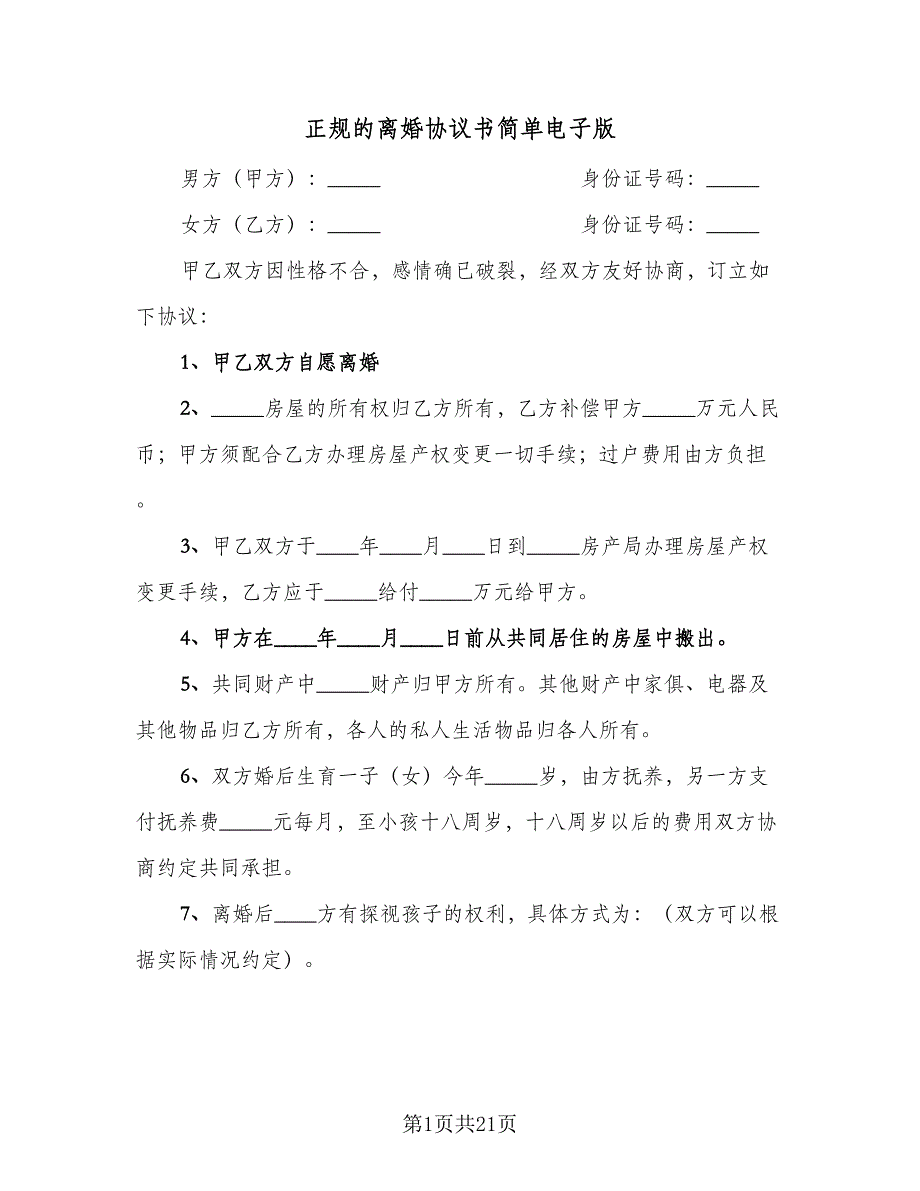 正规的离婚协议书简单电子版

男方（甲方）：_____　　　　　　　身份证号码：_____

女方（乙方）：_____　　　　　　　身份证号码：_____

甲乙双方因性格不合，感情确已破裂，经双方友好协商，订立如下协议：

1、甲乙双方自愿离婚

2、_____房屋的所有权归乙方所有，乙方补偿甲方_____万元人民币；甲方须配合乙方办理房屋产权变更一切手续；过户费用由方负担。

3、甲乙双方于____年____月____日到_____房产局办理房屋产权变更手续，乙方应于_____给付_____万元给甲方。

4、甲方在____年____月____日前从共同居住的房屋中搬出。

5、共同财产中_____财产归甲方所有。其他财产中家俱、电器及其他物品归乙方所有，各人的私人生活物品归各人所有。

6、双方婚后生育一子（女）今年_____岁，由方抚养，另一方支付抚养费_____元每月，至小孩十八周岁，十八周岁以后的费用双方协商约定共同承担。

7、离婚后____方有探视孩子的权利，具体方式为：（双方可以根据实际情况约定）。

第1页共21页